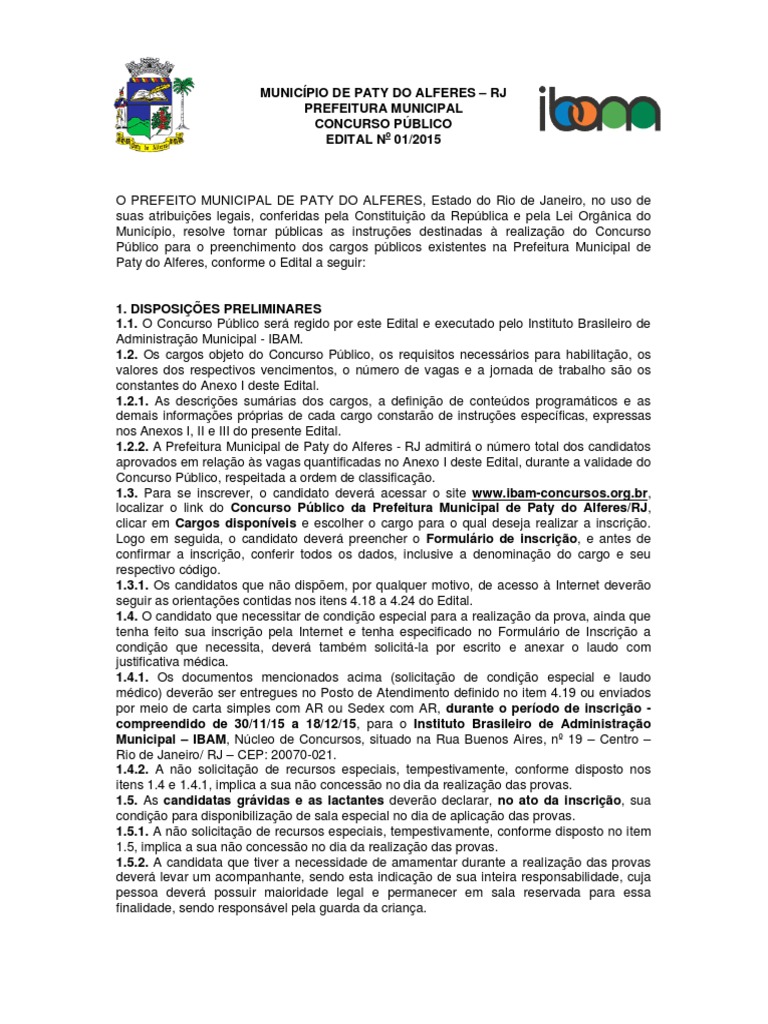 MUNICÍPIO DE PATY DO ALFERES – RJ
PREFEITURA MUNICIPAL
CONCURSO PÚBLICO
EDITAL Nº 01/2015

ibam

O PREFEITO MUNICIPAL DE PATY DO ALFERES, Estado do Rio de Janeiro, no uso de suas atribuições legais, conferidas pela Constituição da República e pela Lei Orgânica do Município, resolve tornar públicas as instruções destinadas à realização do Concurso Público para o preenchimento dos cargos públicos existentes na Prefeitura Municipal de Paty do Alferes, conforme o Edital a seguir:

1. DISPOSIÇÕES PRELIMINARES
1.1. O Concurso Público será regido por este Edital e executado pelo Instituto Brasileiro de Administração Municipal - IBAM.
1.2. Os cargos objeto do Concurso Público, os requisitos necessários para habilitação, os valores dos respectivos vencimentos, o número de vagas e a jornada de trabalho são os constantes do Anexo I deste Edital.
1.2.1. As descrições sumárias dos cargos, a definição de conteúdos programáticos e as demais informações próprias de cada cargo constarão de instruções específicas, expressas nos Anexos I, II e III do presente Edital.
1.2.2. A Prefeitura Municipal de Paty do Alferes - RJ admitirá o número total dos candidatos aprovados em relação às vagas quantificadas no Anexo I deste Edital, durante a validade do Concurso Público, respeitada a ordem de classificação.
1.3. Para se inscrever, o candidato deverá acessar o site www.ibam-concursos.org.br, localizar o link do Concurso Público da Prefeitura Municipal de Paty do Alferes/RJ, clicar em Cargos disponíveis e escolher o cargo para o qual deseja realizar a inscrição. Logo em seguida, o candidato deverá preencher o Formulário de inscrição, e antes de confirmar a inscrição, conferir todos os dados, inclusive a denominação do cargo e seu respectivo código.
1.3.1. Os candidatos que não dispõem, por qualquer motivo, de acesso à Internet deverão seguir as orientações contidas nos itens 4.18 a 4.24 do Edital.
1.4. O candidato que necessitar de condição especial para a realização da prova, ainda que tenha feito sua inscrição pela Internet e tenha especificado no Formulário de Inscrição a condição que necessita, deverá também solicitá-la por escrito e anexar o laudo com justificativa médica.
1.4.1. Os documentos mencionados acima (solicitação de condição especial e laudo médico) deverão ser entregues no Posto de Atendimento definido no item 4.19 ou enviados por meio de carta simples com AR ou Sedex com AR, durante o período de inscrição - compreendido de 30/11/15 a 18/12/15, para o Instituto Brasileiro de Administração Municipal – IBAM, Núcleo de Concursos, situado na Rua Buenos Aires, nº 19 – Centro – Rio de Janeiro/ RJ – CEP: 20070-021.
1.4.2. A não solicitação de recursos especiais, tempestivamente, conforme disposto nos itens 1.4 e 1.4.1, implica a sua não concessão no dia de realização das provas.
1.5. As candidatas grávidas e as lactantes deverão declarar, no ato da inscrição, sua condição para disponibilização de sala especial no dia de aplicação das provas.
1.5.1. A não solicitação de recursos especiais, tempestivamente, conforme disposto no item 1.5, implica a sua não concessão no dia da realização das provas.
1.5.2. A candidata que tiver a necessidade de amamentar durante a realização das provas deverá levar um acompanhante, sendo esta indicação de sua inteira responsabilidade, cuja pessoa deverá possuir maioridade legal e permanecer em sala reservada para essa finalidade, sendo responsável pela guarda da criança.